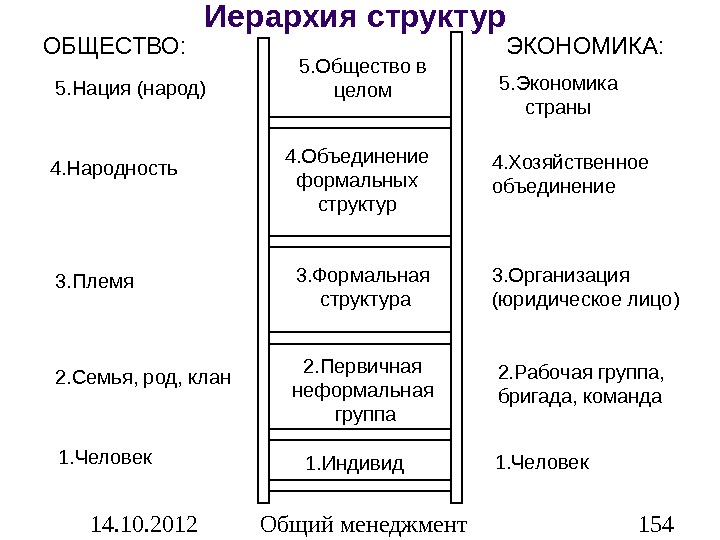 Иерархия структур

ОБЩЕСТВО:

5.Нация (народ)

4.Народность

3.Племя

2.Семья, род, клан

1.Человек

5.Общество в целом

4.Объединение формальных структур

3.Формальная структура

2.Первичная неформальная группа

1.Индивид

ЭКОНОМИКА:

5.Экономика страны

4.Хозяйственное объединение

3.Организация (юридическое лицо)

2.Рабочая группа, бригада, команда

1.Человек

14.10.2012 Общий менеджмент 154